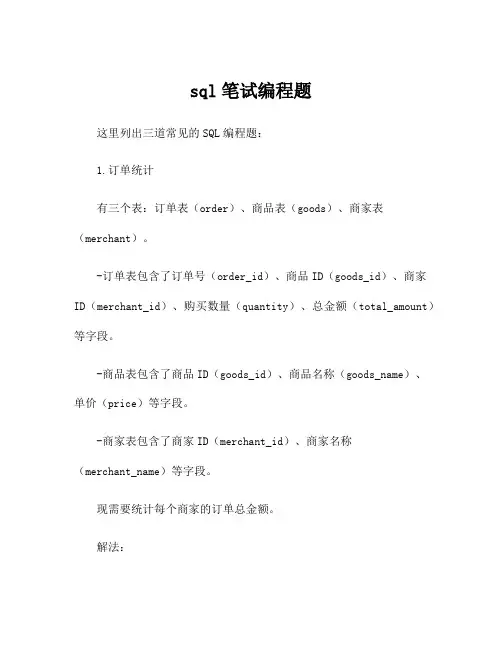 sql 笔试编程题

这里列出三道常见的 SQL 编程题：

1.订单统计

有三个表：订单表（order）、商品表（goods）、商家表（merchant）。

-订单表包含了订单号（order_id）、商品 ID（goods_id）、商家 ID（merchant_id）、购买数量（quantity）、总金额（total_amount）等字段。

-商品表包含了商品 ID（goods_id）、商品名称（goods_name）、单价（price）等字段。

-商家表包含了商家 ID（merchant_id）、商家名称（merchant_name）等字段。

现需要统计每个商家的订单总金额。

解法：